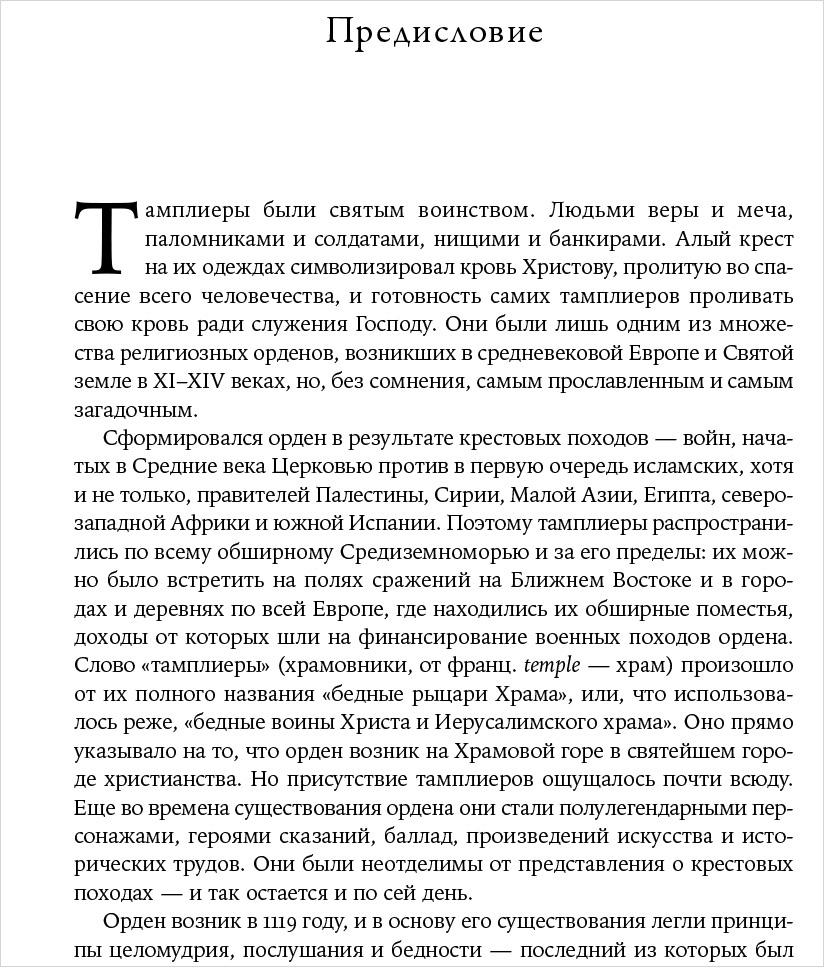 Предисловие

Тамплиеры были святым воинством. Людьми веры и меча, паломниками и солдатами, нищими и банкирами. Алый крест на их одеждах символизировал кровь Христову, пролитую во спасение всего человечества, и готовность самих тамплиеров проливать свою кровь ради служения Господу. Они были лишь одним из множества религиозных орденов, возникших в средневековой Европе и Святой земле в XI–XIV веках, но, без сомнения, самым прославленным и самым загадочным.

Сформировался орден в результате крестовых походов — войн, начатых в Средние века Церковью против в первую очередь исламских, хотя и не только, правителей Палестины, Сирии, Малой Азии, Египта, северо-западной Африки и южной Испании. Поэтому тамплиеры распространились по всему обширному Средиземноморью и за его пределы: их можно было встретить на полях сражений на Ближнем Востоке и в городах и деревнях по всей Европе, где находились их обширные поместья, доходы от которых шли на финансирование военных походов ордена. Слово «тамплиеры» (храмовники, от франц. temple — храм) произошло от их полного названия «бедные рыцари Храма», или, что использовалось реже, «бедные воины Христа и Иерусалимского храма». Оно прямо указывало на то, что орден возник на Храмовой горе в святейшем городе христианства. Но присутствие тамплиеров ощущалось почти всюду. Еще во времена существования ордена они стали полулегендарными персонажами, героями сказаний, баллад, произведений искусства и исторических трудов. Они были неотделимы от представления о крестовых походах — и так остается и по сей день.

Орден возник в 1119 году, и в основу его существования легли принципы целомудрия, послушания и бедности — последний из которых был